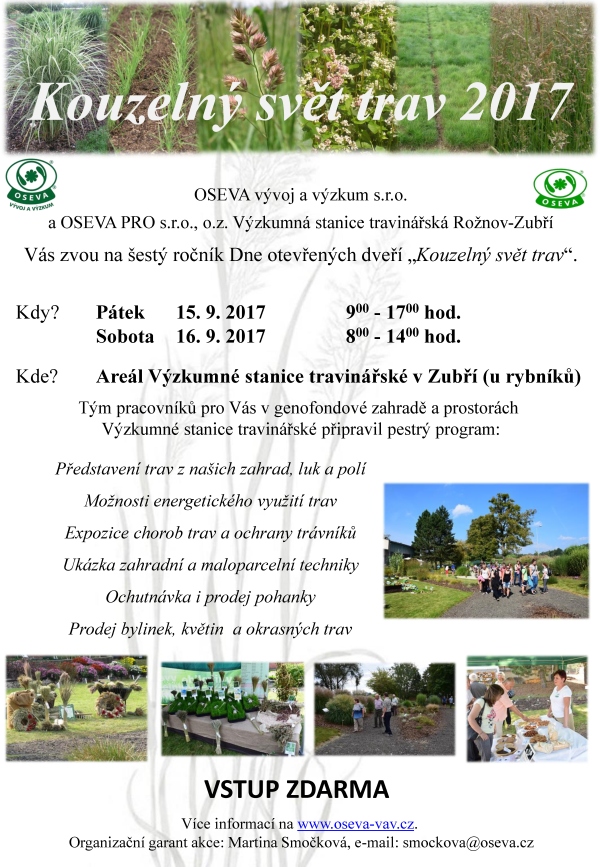 Kouzelný svět trav 2017

OSEVA VÝVOJ A VÝZKUM

OSEVA

OSEVA vývoj a výzkum s.r.o.
a OSEVA PRO s.r.o., o.z. Výzkumná stanice travinářská Rožnov-Zubří

Vás zvou na šestý ročník Dne otevřených dveří „Kouzelný svět trav“.

Kdy? Pátek 15. 9. 2017 $9^{00}$ - $17^{00}$ hod.
Sobota 16. 9. 2017 $8^{00}$ - $14^{00}$ hod.

Kde? Areál Výzkumné stanice travinářské v Zubří (u rybníků)

Tým pracovníků pro Vás v genofondové zahradě a prostorách Výzkumné stanice travinářské připravil pestrý program:

Představení trav z našich zahrad, luk a polí

Možnosti energetického využití trav

Expozice chorob trav a ochrany trávníků

Ukázka zahradní a maloparcelní techniky

Ochutnávka i prodej pohanky

Prodej bylinek, květin a okrasných trav

VSTUP ZDARMA

Více informací na www.oseva-vav.cz.
Organizační garant akce: Martina Smočková, e-mail: smockova@oseva.cz